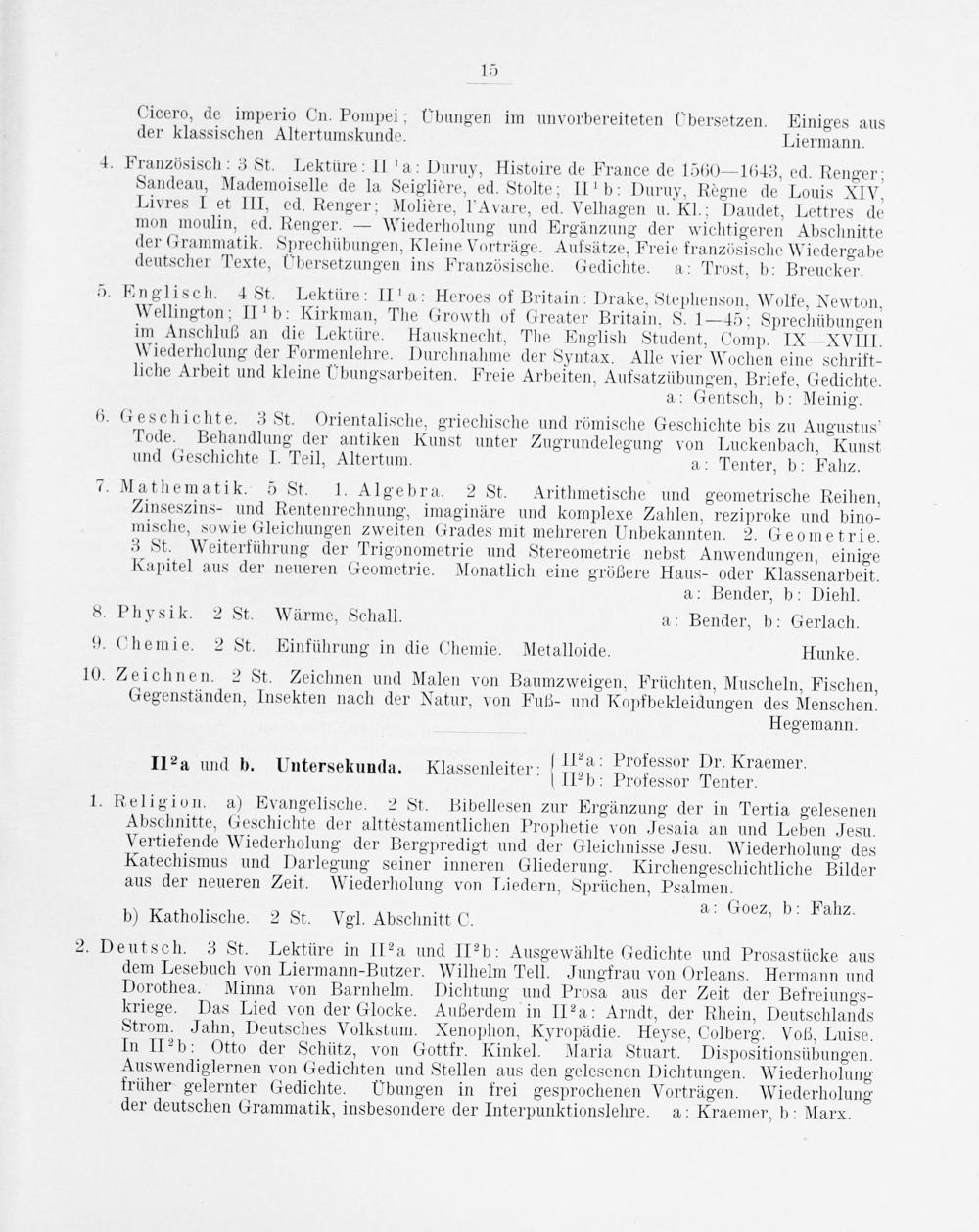 15

Cicero, de imperio Cn. Pompei; Übungen im unvorbereiteten Übersetzen. Einiges aus der klassischen Altertumskunde. Liermann.

4. Französisch: 3 St. Lektüre: II$^1$a: Duruy, Histoire de France de 1560—1643, ed. Renger; Sandeau, Mademoiselle de la Seiglière, ed. Stolte; II$^1$b: Duruy, Règne de Louis XIV, Livres I et III, ed. Renger; Molière, l'Avare, ed. Velhagen u. Kl.; Daudet, Lettres de mon moulin, ed. Renger. — Wiederholung und Ergänzung der wichtigeren Abschnitte der Grammatik. Sprechübungen, Kleine Vorträge. Aufsätze, Freie französische Wiedergabe deutscher Texte, Übersetzungen ins Französische. Gedichte. a: Trost, b: Breucker.

5. Englisch. 4 St. Lektüre: II$^1$a: Heroes of Britain: Drake, Stephenson, Wolfe, Newton, Wellington; II$^1$b: Kirkman, The Growth of Greater Britain, S. 1—45; Sprechübungen im Anschluß an die Lektüre. Hausknecht, The English Student, Comp. IX—XVIII. Wiederholung der Formenlehre. Durchnahme der Syntax. Alle vier Wochen eine schriftliche Arbeit und kleine Übungsarbeiten. Freie Arbeiten, Aufsatzübungen, Briefe, Gedichte. a: Gentsch, b: Meinig.

6. Geschichte. 3 St. Orientalische, griechische und römische Geschichte bis zu Augustus' Tode. Behandlung der antiken Kunst unter Zugrundelegung von Luckenbach, Kunst und Geschichte I. Teil, Altertum. a: Tenter, b: Fahz.

7. Mathematik. 5 St. 1. Algebra. 2 St. Arithmetische und geometrische Reihen, Zinseszins- und Rentenrechnung, imaginäre und komplexe Zahlen, reziproke und binomische, sowie Gleichungen zweiten Grades mit mehreren Unbekannten. 2. Geometrie. 3 St. Weiterführung der Trigonometrie und Stereometrie nebst Anwendungen, einige Kapitel aus der neueren Geometrie. Monatlich eine größere Haus- oder Klassenarbeit. a: Bender, b: Diehl.

8. Physik. 2 St. Wärme, Schall. a: Bender, b: Gerlach.

9. Chemie. 2 St. Einführung in die Chemie. Metalloide. Hunke.

10. Zeichnen. 2 St. Zeichnen und Malen von Baumzweigen, Früchten, Muscheln, Fischen, Gegenständen, Insekten nach der Natur, von Fuß- und Kopfbekleidungen des Menschen. Hegemann.

II$^2$a und b. Untersekunda. Klassenleiter: II$^2$a: Professor Dr. Kraemer. II$^2$b: Professor Tenter.

1. Religion. a) Evangelische. 2 St. Bibellesen zur Ergänzung der in Tertia gelesenen Abschnitte, Geschichte der alttestamentlichen Prophetie von Jesaia an und Leben Jesu. Vertiefende Wiederholung der Bergpredigt und der Gleichnisse Jesu. Wiederholung des Katechismus und Darlegung seiner inneren Gliederung. Kirchengeschichtliche Bilder aus der neueren Zeit. Wiederholung von Liedern, Sprüchen, Psalmen. a: Goez, b: Fahz.

b) Katholische. 2 St. Vgl. Abschnitt C.

2. Deutsch. 3 St. Lektüre in II$^2$a und II$^2$b: Ausgewählte Gedichte und Prosastücke aus dem Lesebuch von Liermann-Butzer. Wilhelm Tell. Jungfrau von Orleans. Hermann und Dorothea. Minna von Barnhelm. Dichtung und Prosa aus der Zeit der Befreiungskriege. Das Lied von der Glocke. Außerdem in II$^2$a: Arndt, der Rhein, Deutschlands Strom. Jahn, Deutsches Volkstum. Xenophon, Kyropädie. Heyse, Colberg. Voß, Luise. In II$^2$b: Otto der Schütz, von Gottfr. Kinkel. Maria Stuart. Dispositionsübungen. Auswendiglernen von Gedichten und Stellen aus den gelesenen Dichtungen. Wiederholung früher gelernter Gedichte. Übungen in frei gesprochenen Vorträgen. Wiederholung der deutschen Grammatik, insbesondere der Interpunktionslehre. a: Kraemer, b: Marx.